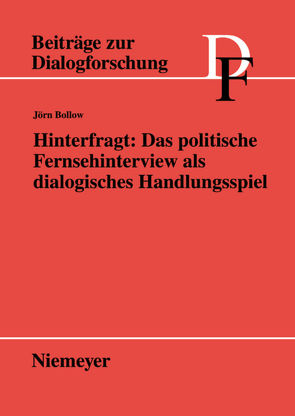 Beiträge zur Dialogforschung

DF

Jörn Bollow

Hinterfragt: Das politische Fernsehinterview als dialogisches Handlungsspiel

Niemeyer